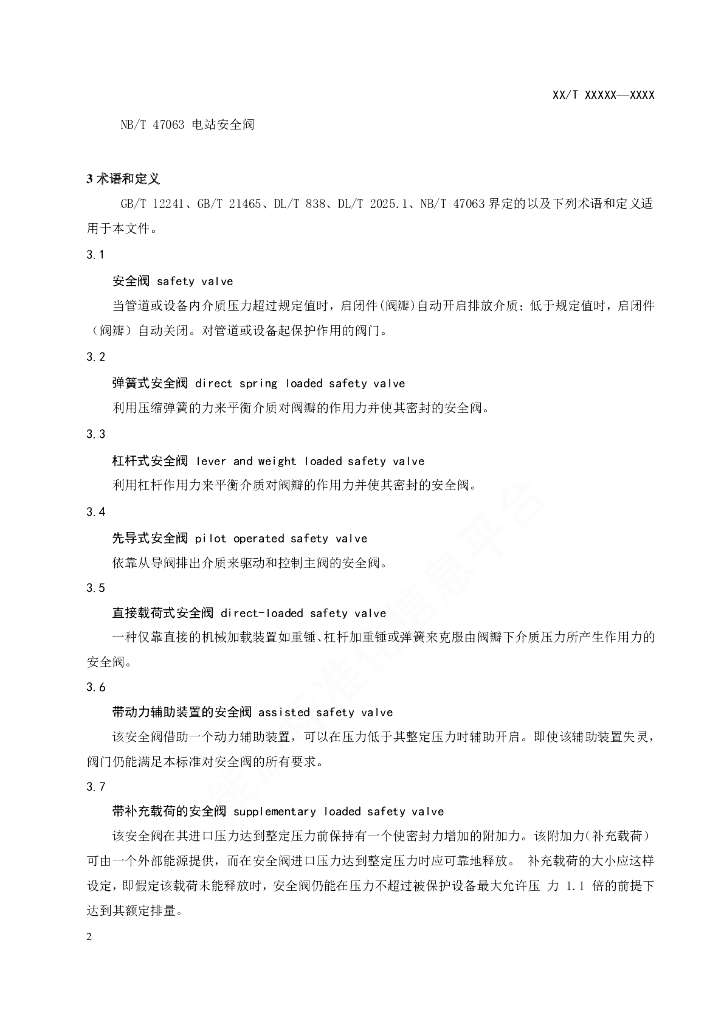 XX/T XXXXX—XXXX

NB/T 47063 电站安全阀

3 术语和定义

GB/T 12241、GB/T 21465、DL/T 838、DL/T 2025.1、NB/T 47063 界定的以及下列术语和定义适用于本文件。

3.1

安全阀 safety valve

当管道或设备内介质压力超过规定值时，启闭件(阀瓣)自动开启排放介质；低于规定值时，启闭件（阀瓣）自动关闭。对管道或设备起保护作用的阀门。

3.2

弹簧式安全阀 direct spring loaded safety valve

利用压缩弹簧的力来平衡介质对阀瓣的作用力并使其密封的安全阀。

3.3

杠杆式安全阀 lever and weight loaded safety valve

利用杠杆作用力来平衡介质对阀瓣的作用力并使其密封的安全阀。

3.4

先导式安全阀 pilot operated safety valve

依靠从导阀排出介质来驱动和控制主阀的安全阀。

3.5

直接载荷式安全阀 direct-loaded safety valve

一种仅靠直接的机械加载装置如重锤、杠杆加重锤或弹簧来克服由阀瓣下介质压力所产生作用力的安全阀。

3.6

带动力辅助装置的安全阀 assisted safety valve

该安全阀借助一个动力辅助装置，可以在压力低于其整定压力时辅助开启。即使该辅助装置失灵，阀门仍能满足本标准对安全阀的所有要求。

3.7

带补充载荷的安全阀 supplementary loaded safety valve

该安全阀在其进口压力达到整定压力前保持有一个使密封力增加的附加力。该附加力(补充载荷）可由一个外部能源提供，而在安全阀进口压力达到整定压力时应可靠地释放。 补充载荷的大小应这样设定，即假定该载荷未能释放时，安全阀仍能在压力不超过被保护设备最大允许压 力 1.1 倍的前提下达到其额定排量。

2